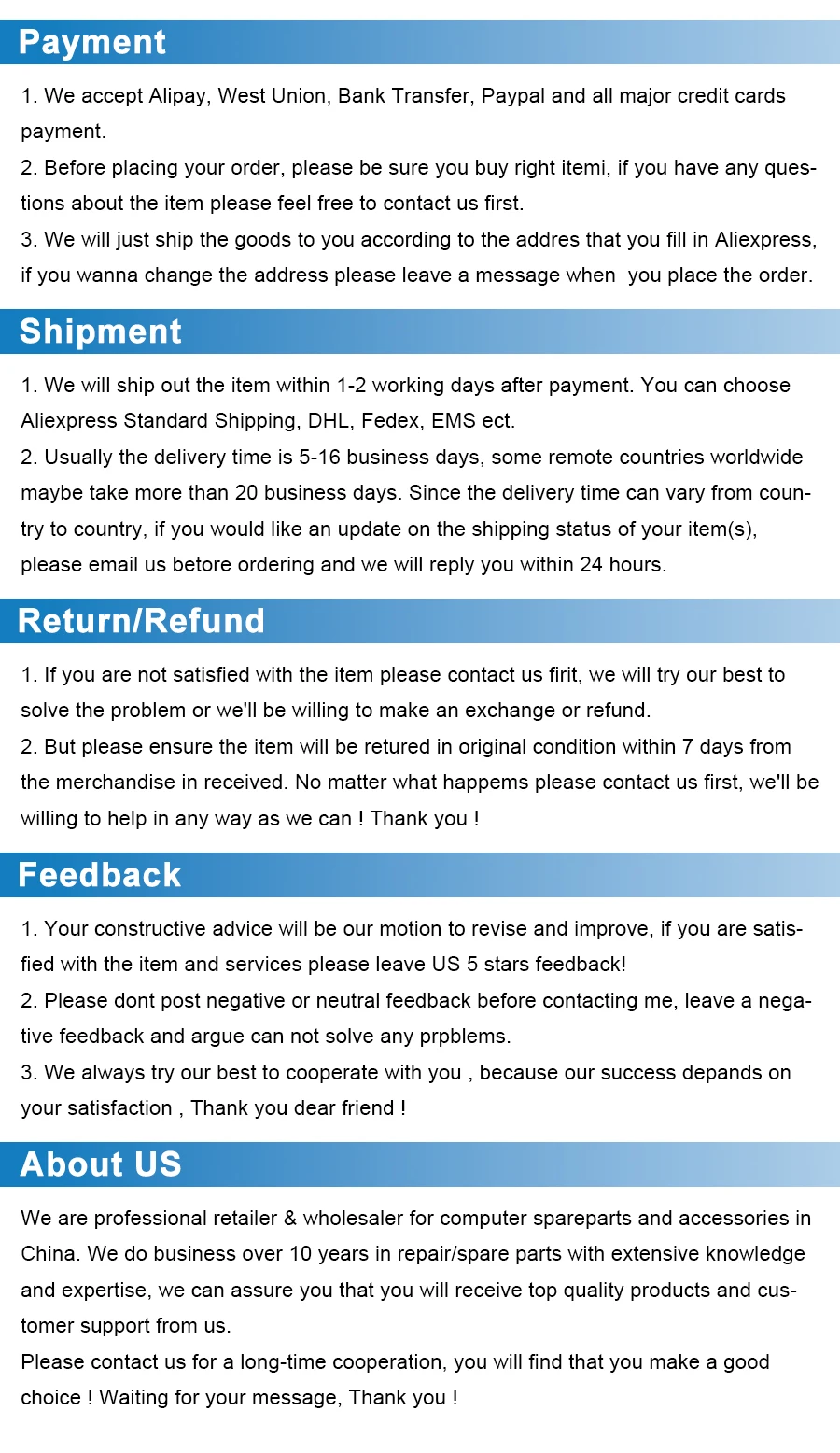 Payment

1. We accept Alipay, West Union, Bank Transfer, Paypal and all major credit cards payment.
2. Before placing your order, please be sure you buy right itemi, if you have any questions about the item please feel free to contact us first.
3. We will just ship the goods to you according to the addres that you fill in Aliexpress, if you wanna change the address please leave a message when you place the order.

Shipment

1. We will ship out the item within 1-2 working days after payment. You can choose Aliexpress Standard Shipping, DHL, Fedex, EMS ect.
2. Usually the delivery time is 5-16 business days, some remote countries worldwide maybe take more than 20 business days. Since the delivery time can vary from country to country, if you would like an update on the shipping status of your item(s), please email us betore ordering and we will reply you within 24 hours.

Return/Refund

1. If you are not satisfied with the item please contact us firit, we will try our best to solve the problem or we'll be willing to make an exchange or refund.
2. But please ensure the item will be retured in original condition within 7 days from the merchandise in received. No matter what happems please contact us first, we'll be willing to help in any way as we can ! Thank you !

Feedback

1. Your constructive advice will be our motion to revise and improve, if you are satisfied with the item and services please leave US 5 stars feedback!
2. Please dont post negative or neutral feedback before contacting me, leave a negative feedback and argue can not solve any prpblems.
3. We always try our best to cooperate with you , because our success depands on your satisfaction , Thank you dear friend !

About US

We are professional retailer & wholesaler for computer spareparts and accessories in China. We do business over 10 years in repair/spare parts with extensive knowledge and expertise, we can assure you that you will receive top quality products and customer support from us.
Please contact us for a long-time cooperation, you will find that you make a good choice ! Waiting for your message, Thank you !